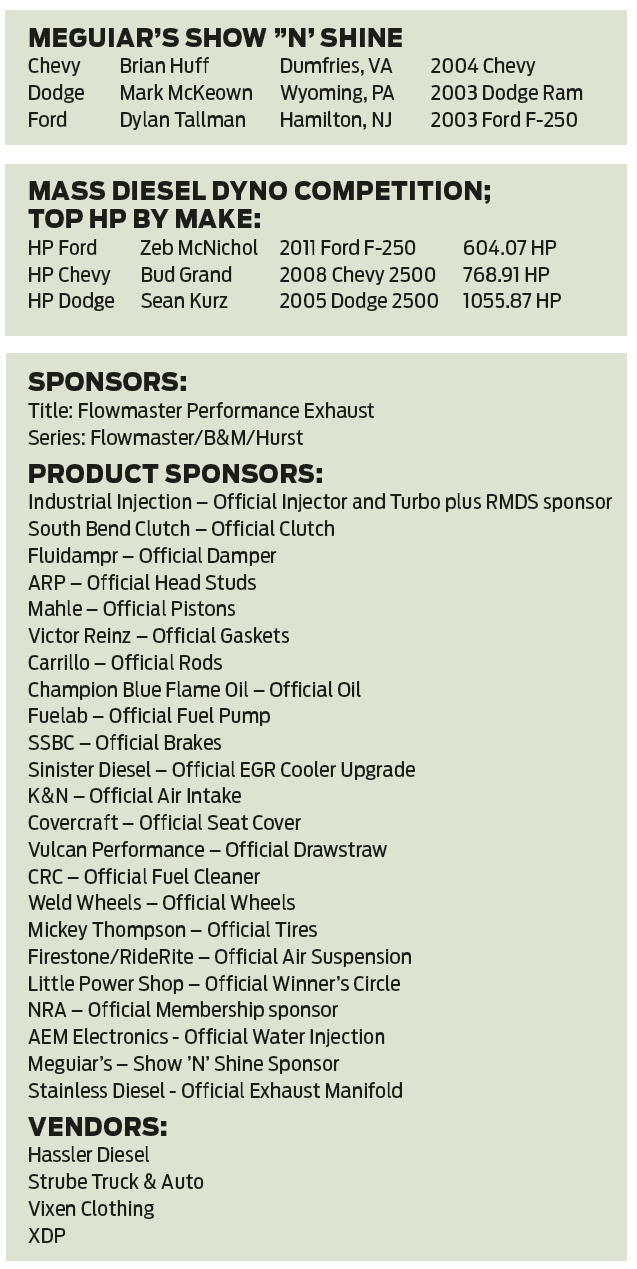 MEGUIAR'S SHOW "N' SHINE

| Chevy | Brian Huff | Dumfries, VA | 2004 Chevy |
|---|---|---|---|
| Dodge | Mark McKeown | Wyoming, PA | 2003 Dodge Ram |
| Ford | Dylan Tallman | Hamilton, NJ | 2003 Ford F-250 |

MASS DIESEL DYNO COMPETITION; TOP HP BY MAKE:

| HP Ford | Zeb McNichol | 2011 Ford F-250 | 604.07 HP |
|---|---|---|---|
| HP Chevy | Bud Grand | 2008 Chevy 2500 | 768.91 HP |
| HP Dodge | Sean Kurz | 2005 Dodge 2500 | 1055.87 HP |

SPONSORS:
Title: Flowmaster Performance Exhaust
Series: Flowmaster/B&M/Hurst

PRODUCT SPONSORS:
Industrial Injection – Official Injector and Turbo plus RMDS sponsor
South Bend Clutch – Official Clutch
Fluidampr – Official Damper
ARP – Official Head Studs
Mahle – Official Pistons
Victor Reinz – Official Gaskets
Carrillo – Official Rods
Champion Blue Flame Oil – Official Oil
Fuelab – Official Fuel Pump
SSBC – Official Brakes
Sinister Diesel – Official EGR Cooler Upgrade
K&N – Official Air Intake
Covercraft – Official Seat Cover
Vulcan Performance – Official Drawstraw
CRC – Official Fuel Cleaner
Weld Wheels – Official Wheels
Mickey Thompson – Official Tires
Firestone/RideRite – Official Air Suspension
Little Power Shop – Official Winner's Circle
NRA – Official Membership sponsor
AEM Electronics - Official Water Injection
Meguiar's – Show 'N' Shine Sponsor
Stainless Diesel - Official Exhaust Manifold

VENDORS:
Hassler Diesel
Strube Truck & Auto
Vixen Clothing
XDP